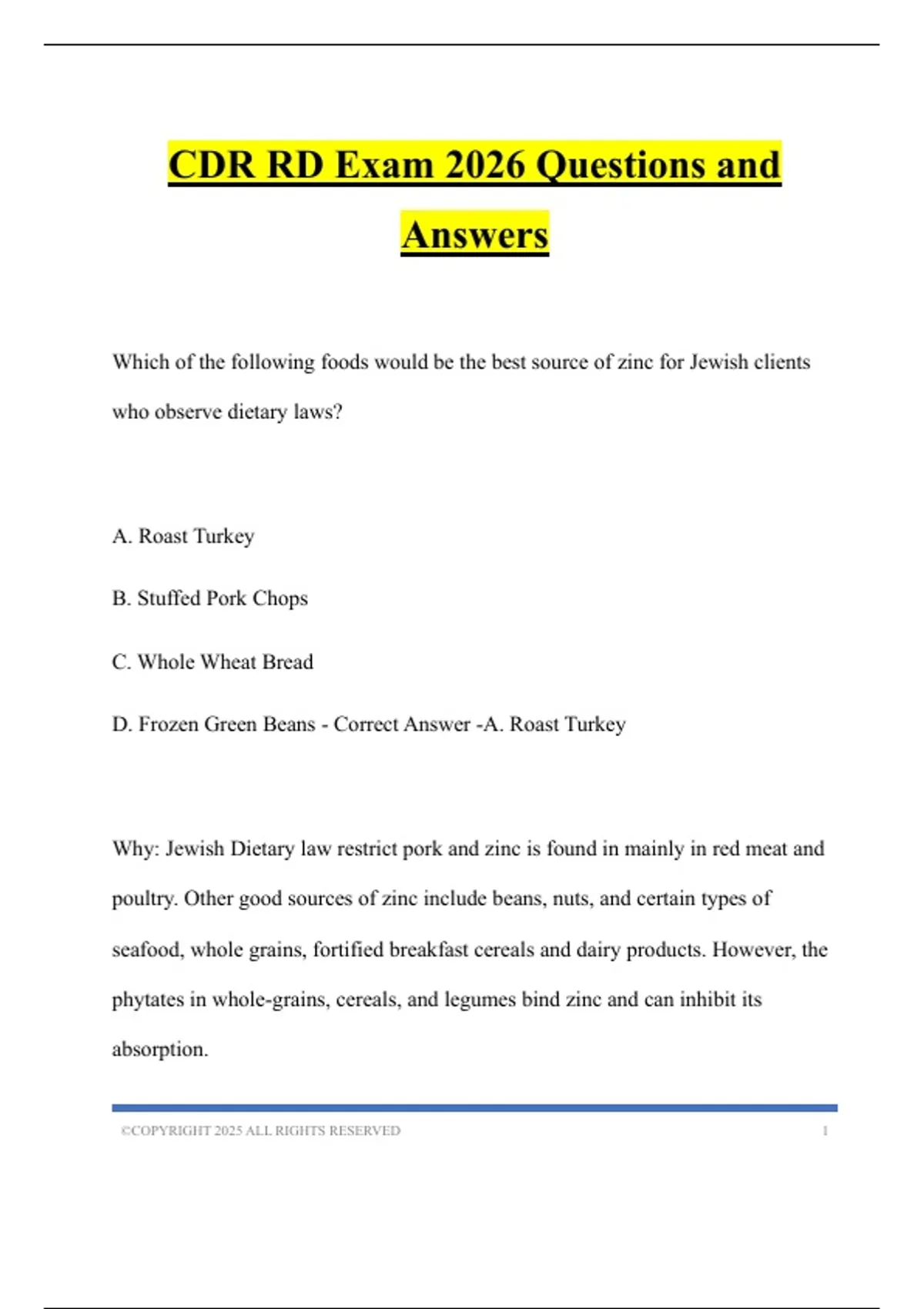 CDR RD Exam 2026 Questions and Answers

Which of the following foods would be the best source of zinc for Jewish clients who observe dietary laws?

A. Roast Turkey

B. Stuffed Pork Chops

C. Whole Wheat Bread

D. Frozen Green Beans - Correct Answer -A. Roast Turkey

Why: Jewish Dietary law restrict pork and zinc is found in mainly in red meat and poultry. Other good sources of zinc include beans, nuts, and certain types of seafood, whole grains, fortified breakfast cereals and dairy products. However, the phytates in whole-grains, cereals, and legumes bind zinc and can inhibit its absorption.

©COPYRIGHT 2025 ALL RIGHTS RESERVED 1